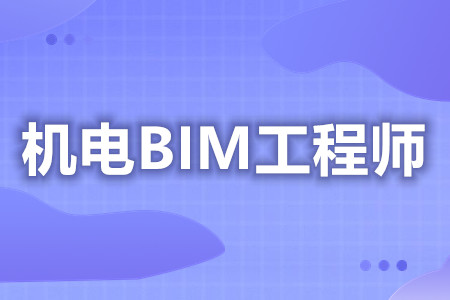 机电BIM工程师